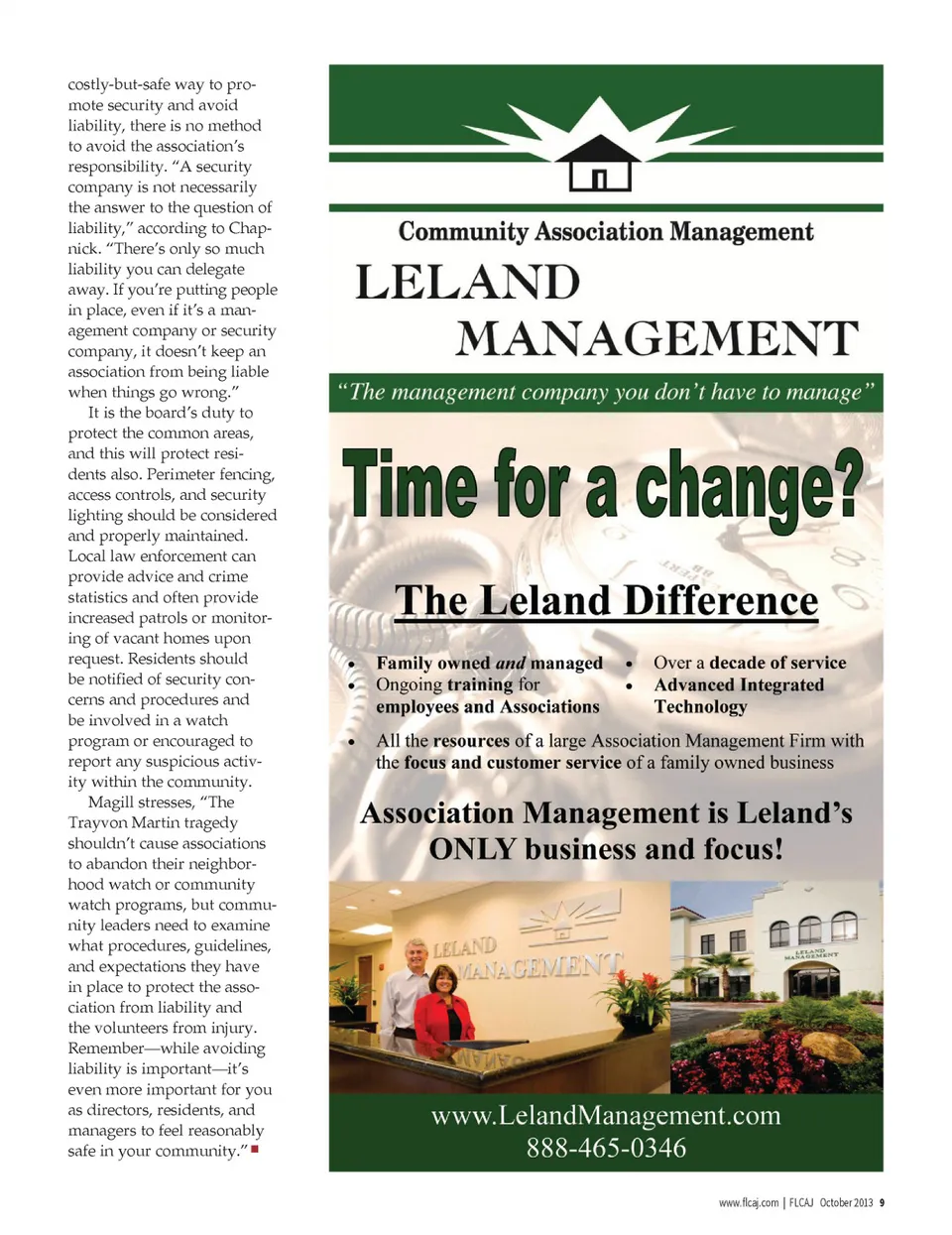 costly-but-safe way to promote security and avoid liability, there is no method to avoid the association's responsibility. "A security company is not necessarily the answer to the question of liability," according to Chapnick. "There's only so much liability you can delegate away. If you're putting people in place, even if it's a management company or security company, it doesn't keep an association from being liable when things go wrong."

It is the board's duty to protect the common areas, and this will protect residents also. Perimeter fencing, access controls, and security lighting should be considered and properly maintained. Local law enforcement can provide advice and crime statistics and often provide increased patrols or monitoring of vacant homes upon request. Residents should be notified of security concerns and procedures and be involved in a watch program or encouraged to report any suspicious activity within the community.

Magill stresses, "The Trayvon Martin tragedy shouldn't cause associations to abandon their neighborhood watch or community watch programs, but community leaders need to examine what procedures, guidelines, and expectations they have in place to protect the association from liability and the volunteers from injury. Remember—while avoiding liability is important—it's even more important for you as directors, residents, and managers to feel reasonably safe in your community."

Community Association Management

LELAND MANAGEMENT

"The management company you don't have to manage"

Time for a change?

The Leland Difference

• Family owned and managed
• Ongoing training for employees and Associations
• Over a decade of service
• Advanced Integrated Technology
• All the resources of a large Association Management Firm with the focus and customer service of a family owned business

Association Management is Leland's ONLY business and focus!

LELAND MANAGEMENT

LELAND MANAGEMENT

www.LelandManagement.com
888-465-0346

www.flcaj.com | FLCAJ October 2013 9